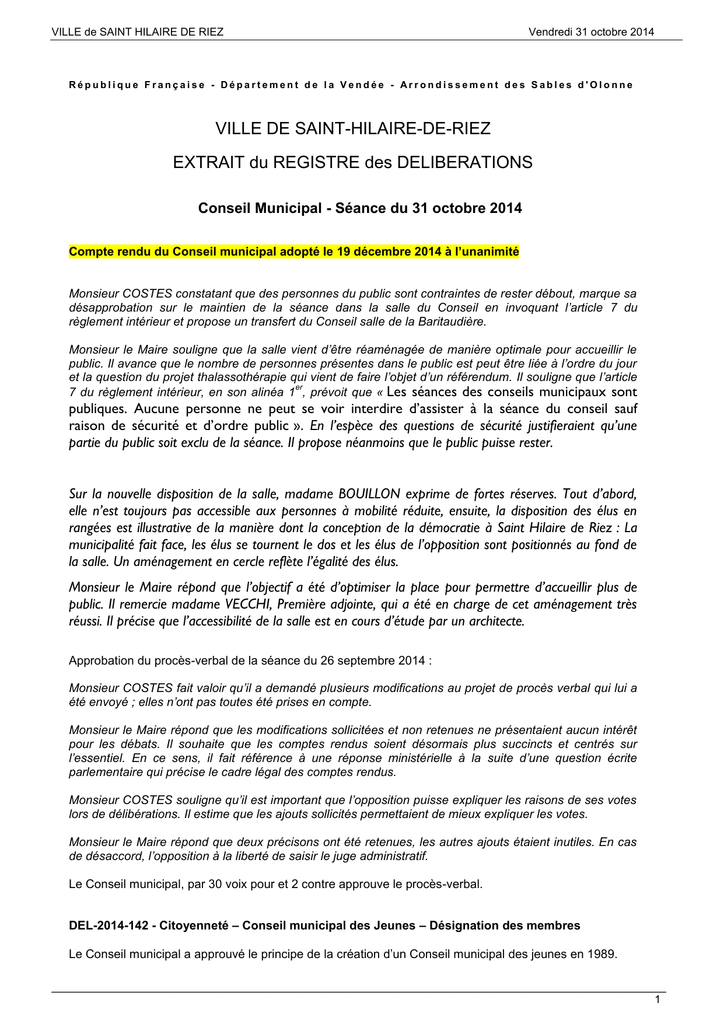 VILLE de SAINT HILAIRE DE RIEZ	Vendredi 31 octobre 2014

République Française - Département de la Vendée - Arrondissement des Sables d'Olonne

VILLE DE SAINT-HILAIRE-DE-RIEZ

EXTRAIT du REGISTRE des DELIBERATIONS

Conseil Municipal - Séance du 31 octobre 2014

Compte rendu du Conseil municipal adopté le 19 décembre 2014 à l'unanimité

Monsieur COSTES constatant que des personnes du public sont contraintes de rester débout, marque sa désapprobation sur le maintien de la séance dans la salle du Conseil en invoquant l'article 7 du règlement intérieur et propose un transfert du Conseil salle de la Baritaudière.

Monsieur le Maire souligne que la salle vient d'être réaménagée de manière optimale pour accueillir le public. Il avance que le nombre de personnes présentes dans le public est peut être liée à l'ordre du jour et la question du projet thalassothérapie qui vient de faire l'objet d'un référendum. Il souligne que l'article 7 du règlement intérieur, en son alinéa $1^{er}$, prévoit que « Les séances des conseils municipaux sont publiques. Aucune personne ne peut se voir interdire d'assister à la séance du conseil sauf raison de sécurité et d'ordre public ». En l'espèce des questions de sécurité justifieraient qu'une partie du public soit exclu de la séance. Il propose néanmoins que le public puisse rester.

Sur la nouvelle disposition de la salle, madame BOUILLON exprime de fortes réserves. Tout d'abord, elle n'est toujours pas accessible aux personnes à mobilité réduite, ensuite, la disposition des élus en rangées est illustrative de la manière dont la conception de la démocratie à Saint Hilaire de Riez : La municipalité fait face, les élus se tournent le dos et les élus de l'opposition sont positionnés au fond de la salle. Un aménagement en cercle reflète l'égalité des élus.

Monsieur le Maire répond que l'objectif a été d'optimiser la place pour permettre d'accueillir plus de public. Il remercie madame VECCHI, Première adjointe, qui a été en charge de cet aménagement très réussi. Il précise que l'accessibilité de la salle est en cours d'étude par un architecte.

Approbation du procès-verbal de la séance du 26 septembre 2014 :

Monsieur COSTES fait valoir qu'il a demandé plusieurs modifications au projet de procès verbal qui lui a été envoyé ; elles n'ont pas toutes été prises en compte.

Monsieur le Maire répond que les modifications sollicitées et non retenues ne présentaient aucun intérêt pour les débats. Il souhaite que les comptes rendus soient désormais plus succincts et centrés sur l'essentiel. En ce sens, il fait référence à une réponse ministérielle à la suite d'une question écrite parlementaire qui précise le cadre légal des comptes rendus.

Monsieur COSTES souligne qu'il est important que l'opposition puisse expliquer les raisons de ses votes lors de délibérations. Il estime que les ajouts sollicités permettaient de mieux expliquer les votes.

Monsieur le Maire répond que deux précisons ont été retenues, les autres ajouts étaient inutiles. En cas de désaccord, l'opposition à la liberté de saisir le juge administratif.

Le Conseil municipal, par 30 voix pour et 2 contre approuve le procès-verbal.

DEL-2014-142 - Citoyenneté – Conseil municipal des Jeunes – Désignation des membres

Le Conseil municipal a approuvé le principe de la création d'un Conseil municipal des jeunes en 1989.

1